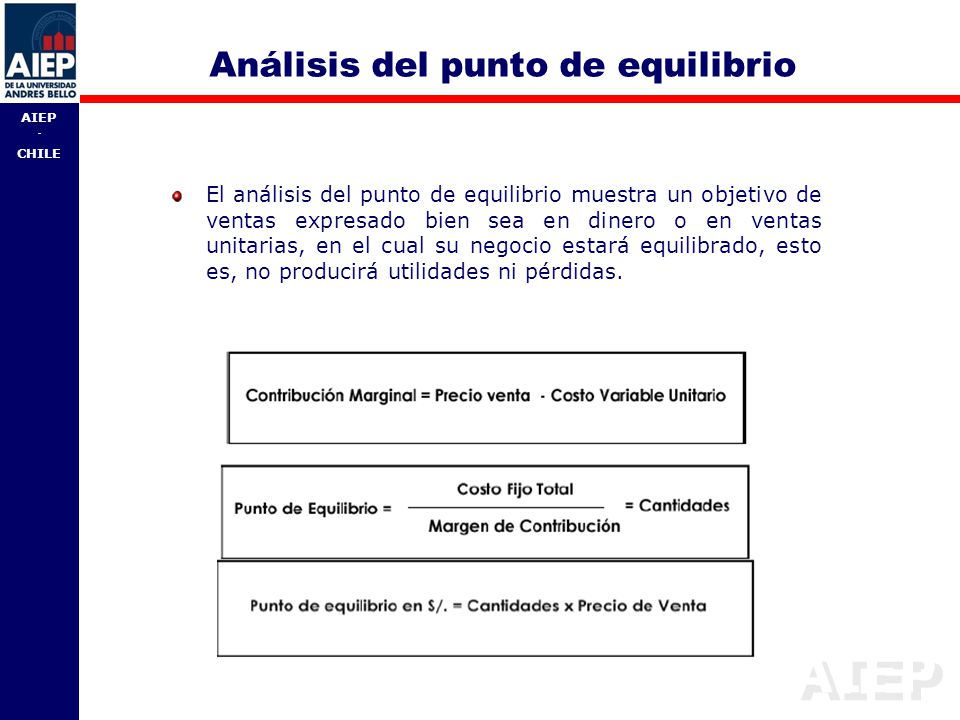 AIEP
DE LA UNIVERSIDAD
ANDRES BELLO

AIEP
-
CHILE

Análisis del punto de equilibrio

El análisis del punto de equilibrio muestra un objetivo de ventas expresado bien sea en dinero o en ventas unitarias, en el cual su negocio estará equilibrado, esto es, no producirá utilidades ni pérdidas.

Contribución Marginal = Precio venta - Costo Variable Unitario

Punto de Equilibrio = $\frac{\text{Costo Fijo Total}}{\text{Margen de Contribución}}$ = Cantidades

Punto de equilibrio en S/. = Cantidades x Precio de Venta

AIEP